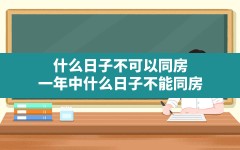 什么日子不可以同房
一年中什么日子不能同房